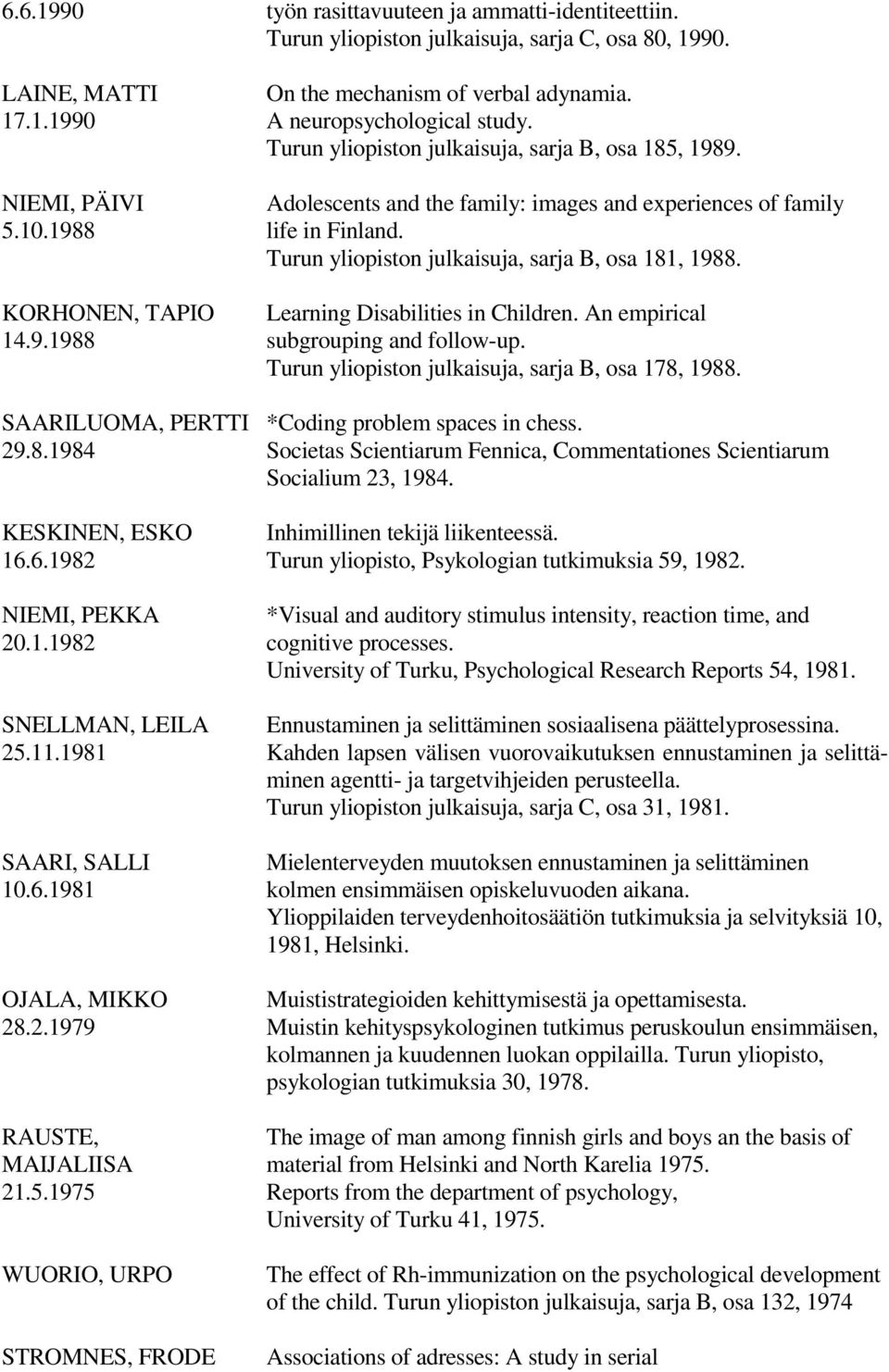 6.6.1990 työn rasittavuuteen ja ammatti-identiteettiin. Turun yliopiston julkaisuja, sarja C, osa 80, 1990.

LAINE, MATTI 17.1.1990 On the mechanism of verbal adynamia. A neuropsychological study. Turun yliopiston julkaisuja, sarja B, osa 185, 1989.

NIEMI, PÄIVI 5.10.1988 Adolescents and the family: images and experiences of family life in Finland. Turun yliopiston julkaisuja, sarja B, osa 181, 1988.

KORHONEN, TAPIO 14.9.1988 Learning Disabilities in Children. An empirical subgrouping and follow-up. Turun yliopiston julkaisuja, sarja B, osa 178, 1988.

SAARILUOMA, PERTTI 29.8.1984 *Coding problem spaces in chess. Societas Scientiarum Fennica, Commentationes Scientiarum Socialium 23, 1984.

KESKINEN, ESKO 16.6.1982 Inhimillinen tekijä liikenteessä. Turun yliopisto, Psykologian tutkimuksia 59, 1982.

NIEMI, PEKKA 20.1.1982 *Visual and auditory stimulus intensity, reaction time, and cognitive processes. University of Turku, Psychological Research Reports 54, 1981.

SNELLMAN, LEILA 25.11.1981 Ennustaminen ja selittäminen sosiaalisena päättelyprosessina. Kahden lapsen välisen vuorovaikutuksen ennustaminen ja selittäminen agentti- ja targetvihjeiden perusteella. Turun yliopiston julkaisuja, sarja C, osa 31, 1981.

SAARI, SALLI 10.6.1981 Mielenterveyden muutoksen ennustaminen ja selittäminen kolmen ensimmäisen opiskeluvuoden aikana. Ylioppilaiden terveydenhoitosäätiön tutkimuksia ja selvityksiä 10, 1981, Helsinki.

OJALA, MIKKO 28.2.1979 Muististrategioiden kehittymisestä ja opettamisesta. Muistin kehityspsykologinen tutkimus peruskoulun ensimmäisen, kolmannen ja kuudennen luokan oppilailla. Turun yliopisto, psykologian tutkimuksia 30, 1978.

RAUSTE, MAIJALIISA 21.5.1975 The image of man among finnish girls and boys an the basis of material from Helsinki and North Karelia 1975. Reports from the department of psychology, University of Turku 41, 1975.

WUORIO, URPO The effect of Rh-immunization on the psychological development of the child. Turun yliopiston julkaisuja, sarja B, osa 132, 1974

STROMNES, FRODE Associations of adresses: A study in serial